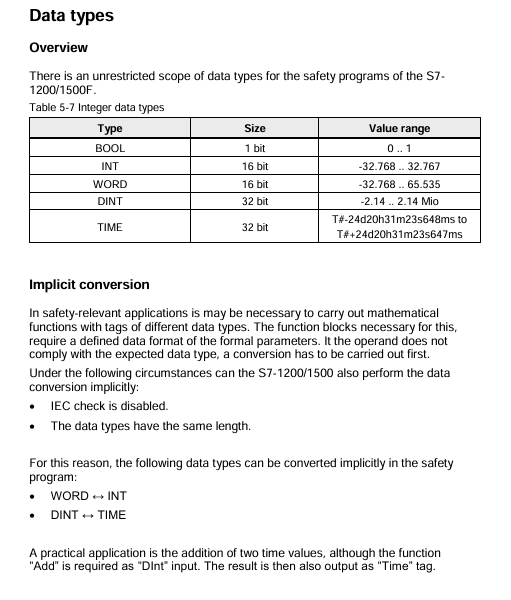 Data types

Overview

There is an unrestricted scope of data types for the safety programs of the S7-1200/1500F.

Table 5-7 Integer data types

| Type | Size | Value range |
|---|---|---|
| BOOL | 1 bit | 0 .. 1 |
| INT | 16 bit | -32.768 .. 32.767 |
| WORD | 16 bit | -32.768 .. 65.535 |
| DINT | 32 bit | -2.14 .. 2.14 Mio |
| TIME | 32 bit | T#-24d20h31m23s648ms to T#+24d20h31m23s647ms |

Implicit conversion

In safety-relevant applications is may be necessary to carry out mathematical functions with tags of different data types. The function blocks necessary for this, require a defined data format of the formal parameters. It the operand does not comply with the expected data type, a conversion has to be carried out first.

Under the following circumstances can the S7-1200/1500 also perform the data conversion implicitly:

• IEC check is disabled.

• The data types have the same length.

For this reason, the following data types can be converted implicitly in the safety program:

• WORD ↔ INT

• DINT ↔ TIME

A practical application is the addition of two time values, although the function "Add" is required as "DInt" input. The result is then also output as "Time" tag.